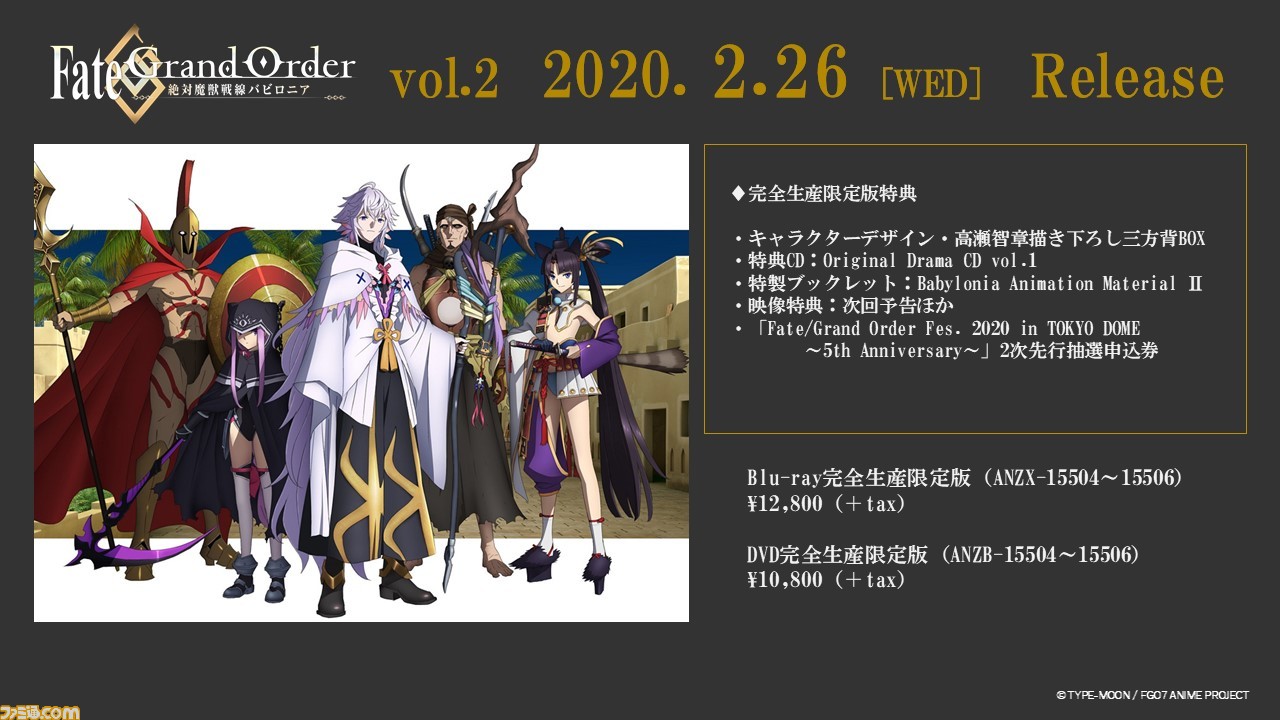 Fate/Grand Order
絶対魔獣戦線バビロニア

vol.2 2020. 2.26 [WED] Release

◆完全生産限定版特典

・キャラクターデザイン・高瀬智章描き下ろし三方背BOX
・特典CD：Original Drama CD vol.1
・特製ブックレット：Babylonia Animation Material Ⅱ
・映像特典：次回予告ほか
・「Fate/Grand Order Fes. 2020 in TOKYO DOME ～5th Anniversary～」2次先行抽選申込券

Blu-ray完全生産限定版（ANZX-15504～15506）
¥12,800（＋tax）

DVD完全生産限定版（ANZB-15504～15506）
¥10,800（＋tax）

©TYPE-MOON / FGO7 ANIME PROJECT

ファミ通.com